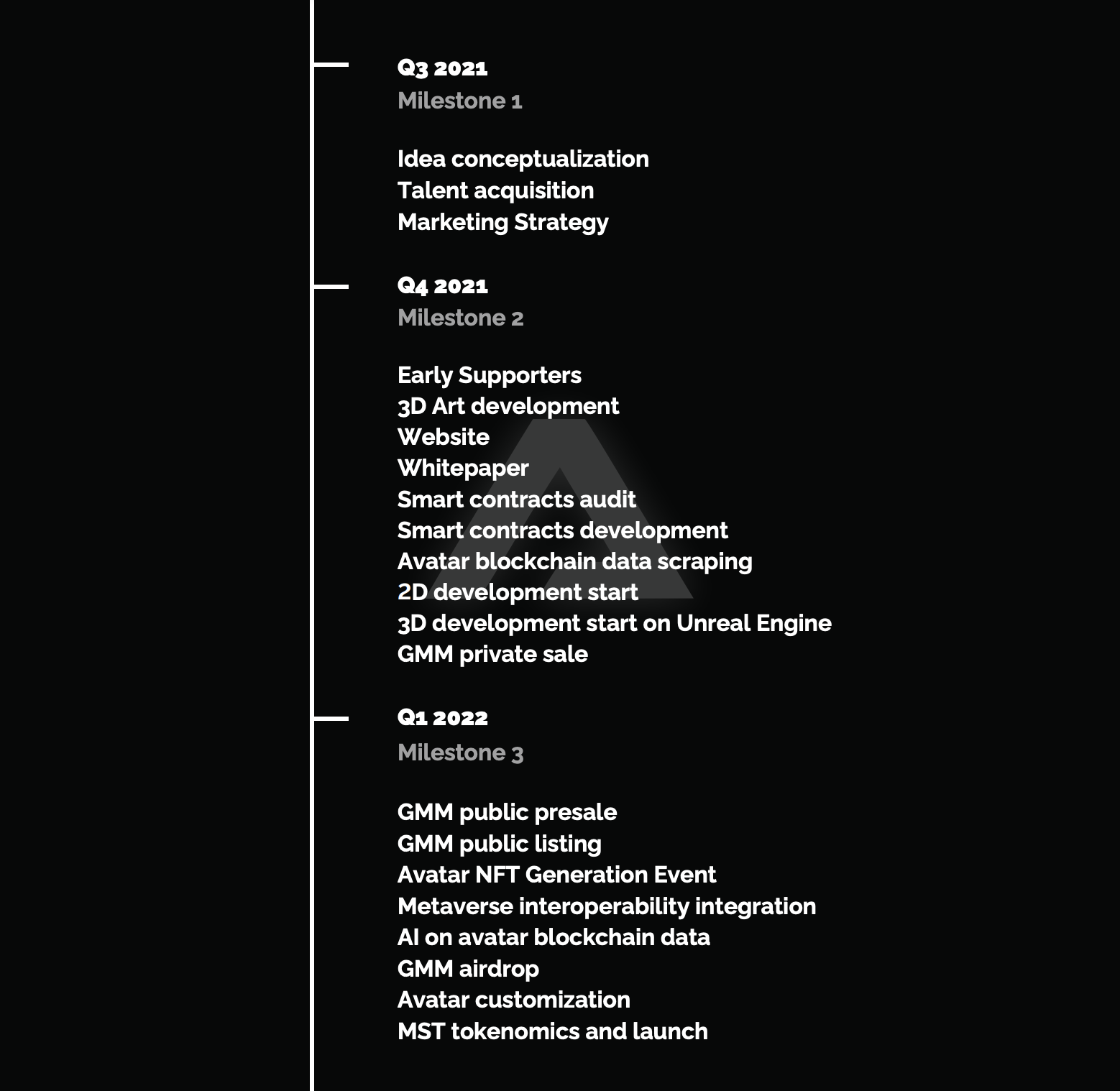 Q3 2021
Milestone 1

Idea conceptualization
Talent acquisition
Marketing Strategy

Q4 2021
Milestone 2

Early Supporters
3D Art development
Website
Whitepaper
Smart contracts audit
Smart contracts development
Avatar blockchain data scraping
2D development start
3D development start on Unreal Engine
GMM private sale

Q1 2022
Milestone 3

GMM public presale
GMM public listing
Avatar NFT Generation Event
Metaverse interoperability integration
AI on avatar blockchain data
GMM airdrop
Avatar customization
MST tokenomics and launch